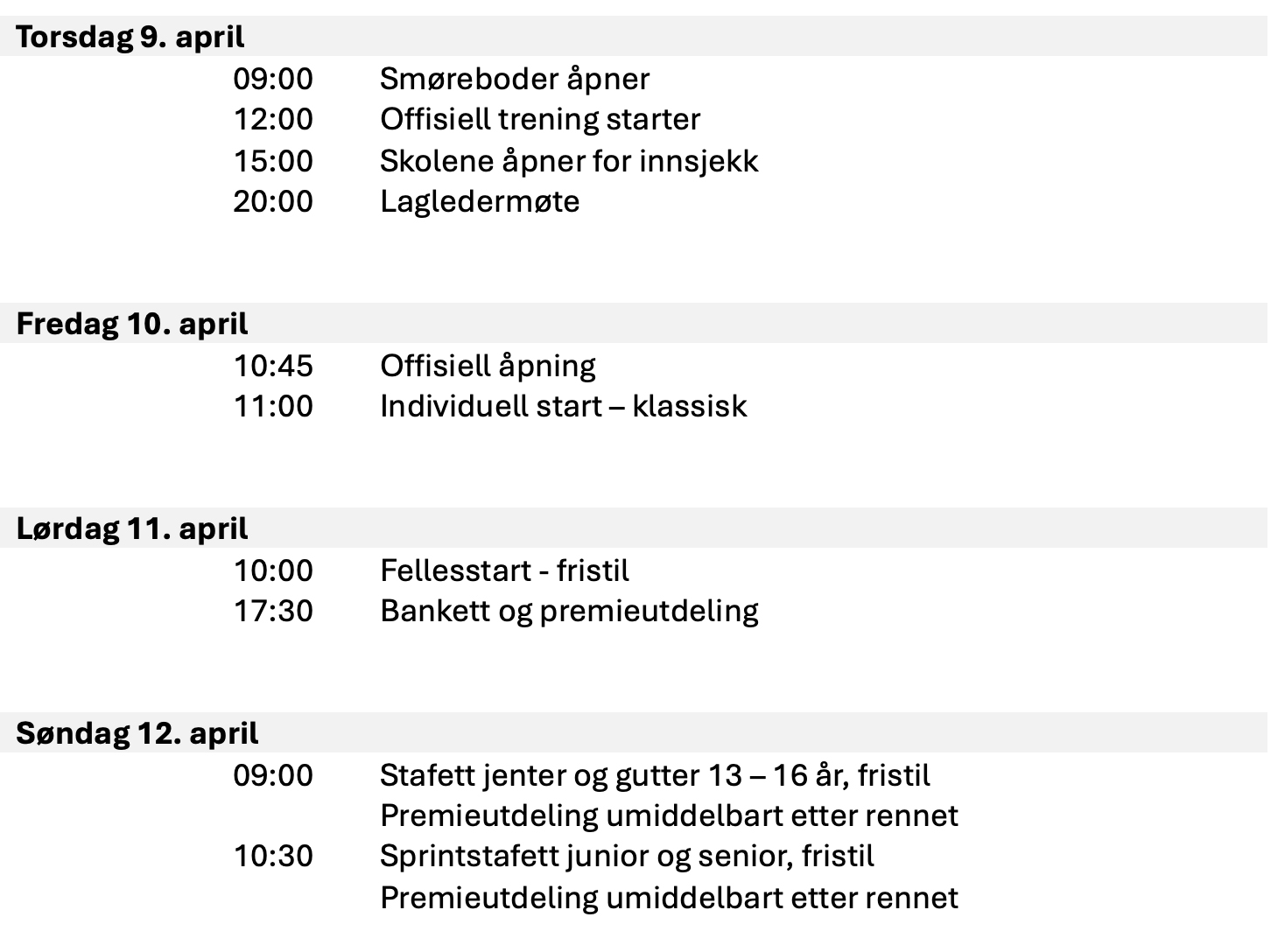 Torsdag 9. april

09:00 Smøreboder åpner
12:00 Offisiell trening starter
15:00 Skolene åpner for innsjekk
20:00 Lagledermøte

Fredag 10. april

10:45 Offisiell åpning
11:00 Individuell start – klassisk

Lørdag 11. april

10:00 Fellesstart - fristil
17:30 Bankett og premieutdeling

Søndag 12. april

09:00 Stafett jenter og gutter 13 – 16 år, fristil
Premieutdeling umiddelbart etter rennet
10:30 Sprintstafett junior og senior, fristil
Premieutdeling umiddelbart etter rennet